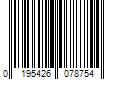 0 195426 078754